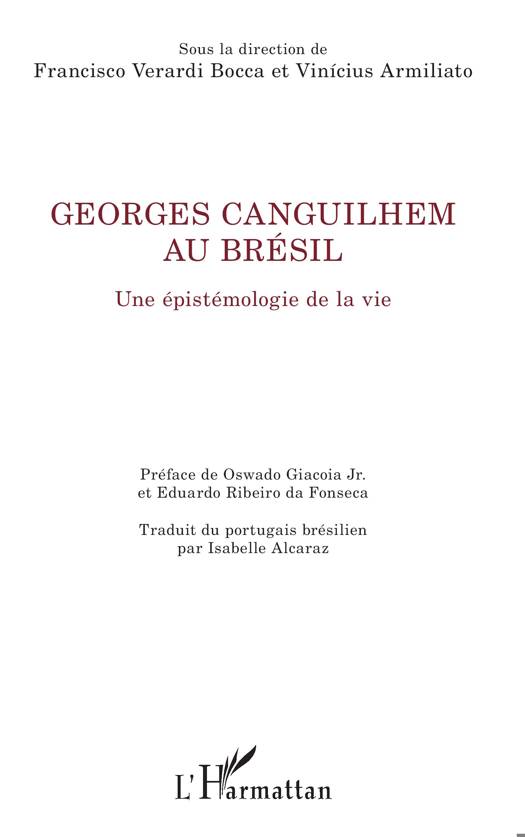 Sous la direction de
Francisco Verardi Bocca et Vinícius Armiliato

GEORGES CANGUILHEM
AU BRÉSIL

Une épistémologie de la vie

Préface de Oswado Giacoia Jr.
et Eduardo Ribeiro da Fonseca

Traduit du portugais brésilien
par Isabelle Alcaraz

L'Harmattan